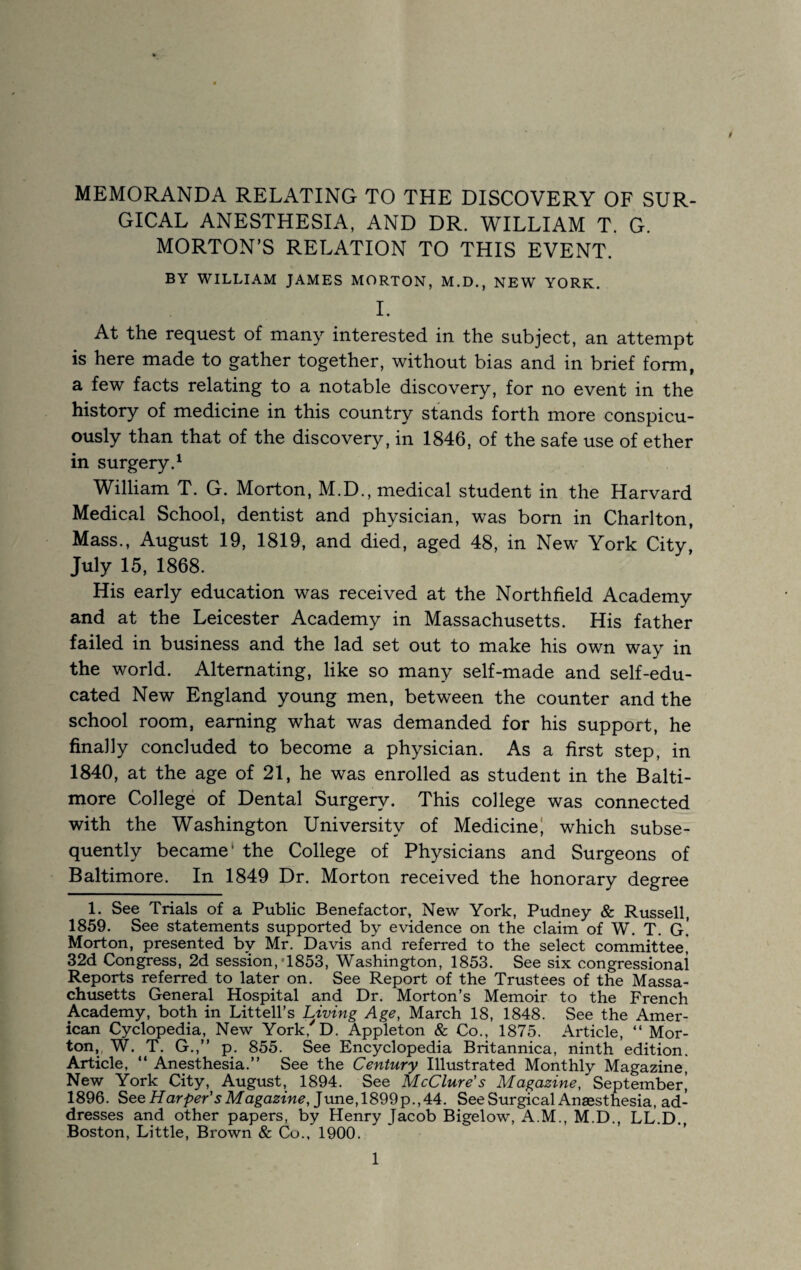 MEMORANDA RELATING TO THE DISCOVERY OF SURGICAL ANESTHESIA, AND DR. WILLIAM T. G. MORTON'S RELATION TO THIS EVENT.

BY WILLIAM JAMES MORTON, M.D., NEW YORK.

I.

At the request of many interested in the subject, an attempt is here made to gather together, without bias and in brief form, a few facts relating to a notable discovery, for no event in the history of medicine in this country stands forth more conspicuously than that of the discovery, in 1846, of the safe use of ether in surgery.$^1$

William T. G. Morton, M.D., medical student in the Harvard Medical School, dentist and physician, was born in Charlton, Mass., August 19, 1819, and died, aged 48, in New York City, July 15, 1868.

His early education was received at the Northfield Academy and at the Leicester Academy in Massachusetts. His father failed in business and the lad set out to make his own way in the world. Alternating, like so many self-made and self-educated New England young men, between the counter and the school room, earning what was demanded for his support, he finally concluded to become a physician. As a first step, in 1840, at the age of 21, he was enrolled as student in the Baltimore College of Dental Surgery. This college was connected with the Washington University of Medicine, which subsequently became the College of Physicians and Surgeons of Baltimore. In 1849 Dr. Morton received the honorary degree

1. See Trials of a Public Benefactor, New York, Pudney & Russell, 1859. See statements supported by evidence on the claim of W. T. G. Morton, presented by Mr. Davis and referred to the select committee, 32d Congress, 2d session, 1853, Washington, 1853. See six congressional Reports referred to later on. See Report of the Trustees of the Massachusetts General Hospital and Dr. Morton's Memoir to the French Academy, both in Littell's Living Age, March 18, 1848. See the American Cyclopedia, New York, D. Appleton & Co., 1875. Article, "Morton, W. T. G.," p. 855. See Encyclopedia Britannica, ninth edition. Article, "Anesthesia." See the Century Illustrated Monthly Magazine, New York City, August, 1894. See McClure's Magazine, September, 1896. See Harper's Magazine, June, 1899 p., 44. See Surgical Anæsthesia, addresses and other papers, by Henry Jacob Bigelow, A.M., M.D., LL.D., Boston, Little, Brown & Co., 1900.

1